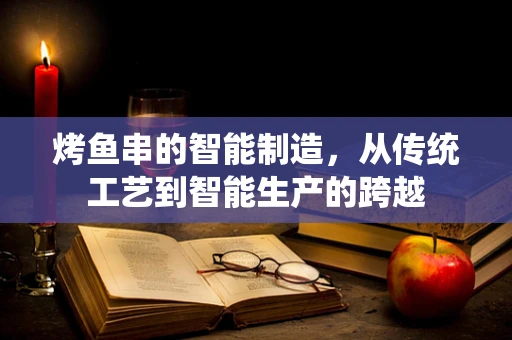 烤鱼串的智能制造，从传统工艺到智能生产的跨越